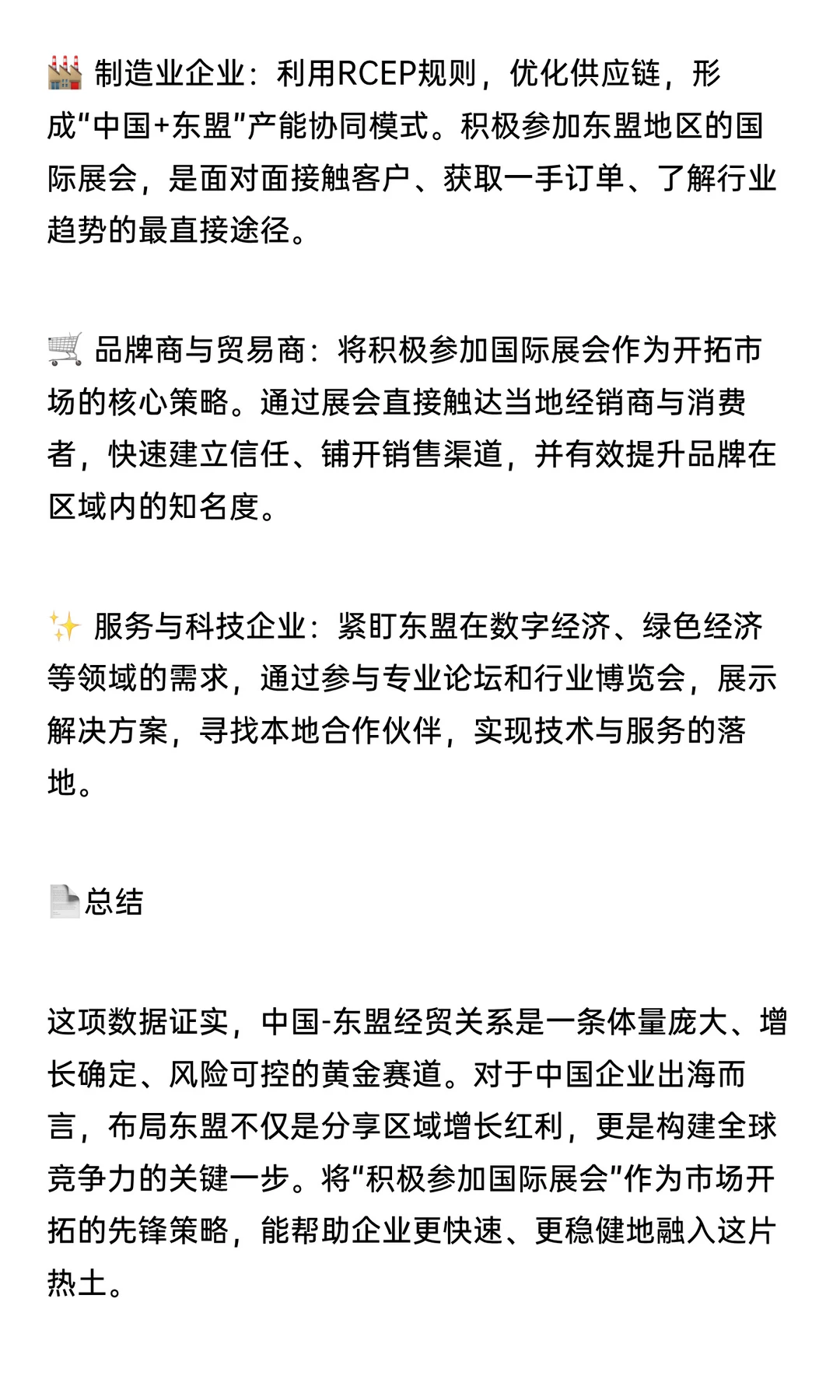 🏭 制造业企业：利用RCEP规则，优化供应链，形成“中国+东盟”产能协同模式。积极参加东盟地区的国际展会，是面对面接触客户、获取一手订单、了解行业趋势的最直接途径。

🛒 品牌商与贸易商：将积极参加国际展会作为开拓市场的核心策略。通过展会直接触达当地经销商与消费者，快速建立信任、铺开销售渠道，并有效提升品牌在区域内的知名度。

✨ 服务与科技企业：紧盯东盟在数字经济、绿色经济等领域的需求，通过参与专业论坛和行业博览会，展示解决方案，寻找本地合作伙伴，实现技术与服务的落地。

📄总结

这项数据证实，中国-东盟经贸关系是一条体量庞大、增长确定、风险可控的黄金赛道。对于中国企业出海而言，布局东盟不仅是分享区域增长红利，更是构建全球竞争力的关键一步。将“积极参加国际展会”作为市场开拓的先锋策略，能帮助企业更快速、更稳健地融入这片热土。